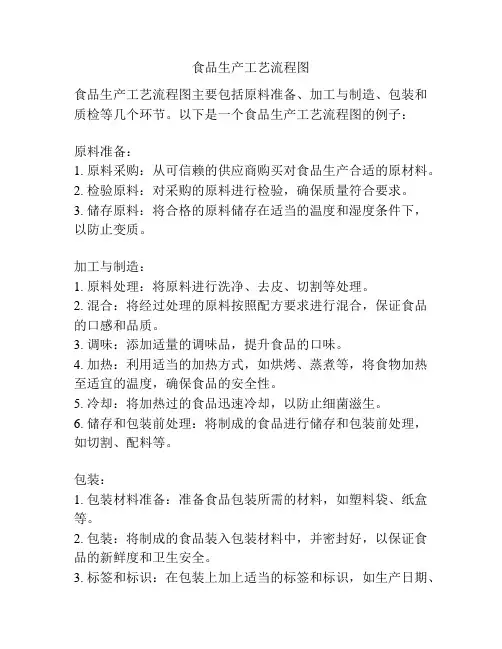 食品生产工艺流程图

食品生产工艺流程图主要包括原料准备、加工与制造、包装和质检等几个环节。以下是一个食品生产工艺流程图的例子：

原料准备：
1. 原料采购：从可信赖的供应商购买对食品生产合适的原材料。
2. 检验原料：对采购的原料进行检验，确保质量符合要求。
3. 储存原料：将合格的原料储存在适当的温度和湿度条件下，以防止变质。

加工与制造：
1. 原料处理：将原料进行洗净、去皮、切割等处理。
2. 混合：将经过处理的原料按照配方要求进行混合，保证食品的口感和品质。
3. 调味：添加适量的调味品，提升食品的口味。
4. 加热：利用适当的加热方式，如烘烤、蒸煮等，将食物加热至适宜的温度，确保食品的安全性。
5. 冷却：将加热过的食品迅速冷却，以防止细菌滋生。
6. 储存和包装前处理：将制成的食品进行储存和包装前处理，如切割、配料等。

包装：
1. 包装材料准备：准备食品包装所需的材料，如塑料袋、纸盒等。
2. 包装：将制成的食品装入包装材料中，并密封好，以保证食品的新鲜度和卫生安全。
3. 标签和标识：在包装上加上适当的标签和标识，如生产日期、